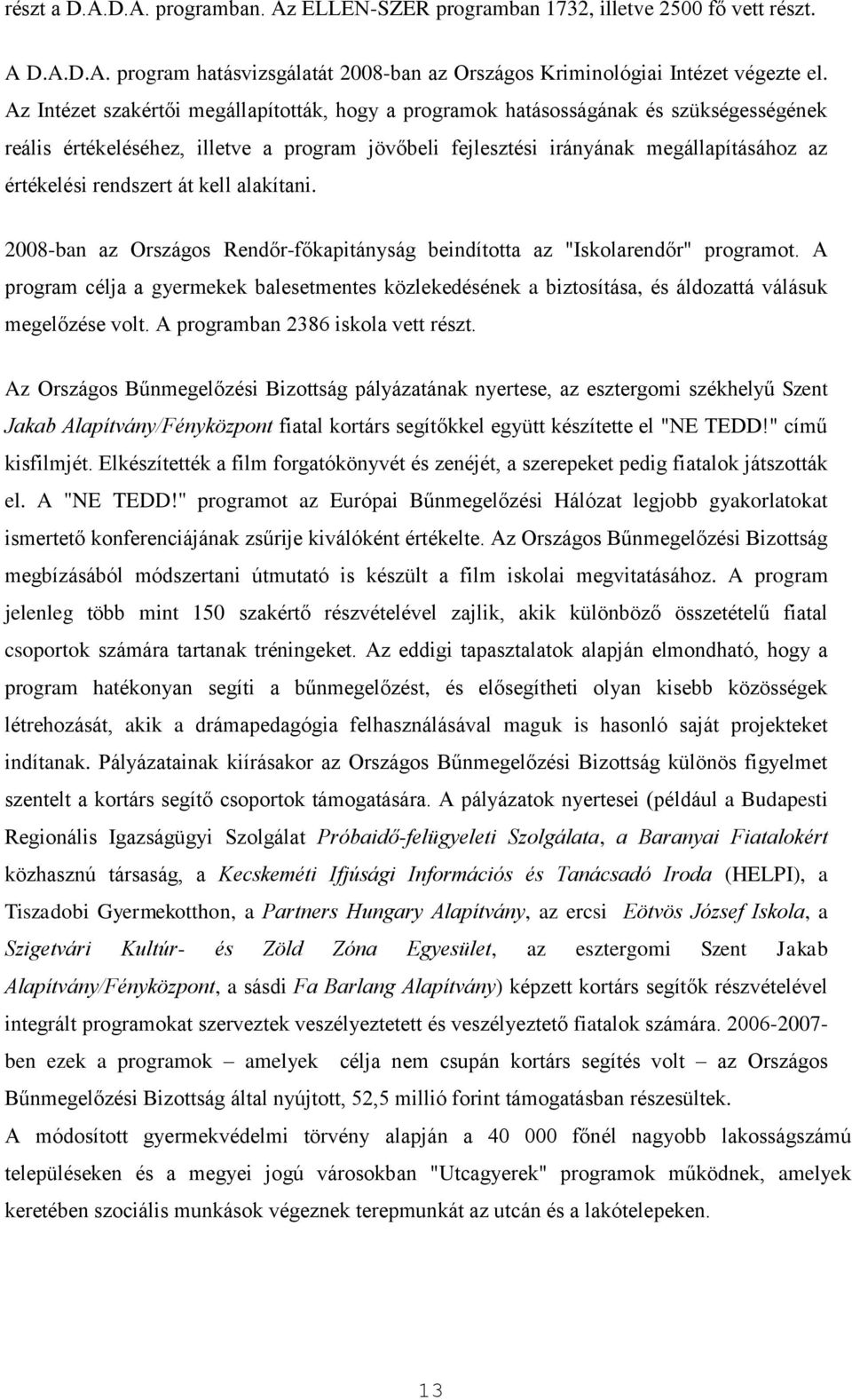 részt a D.A.D.A. programban. Az ELLEN-SZER programban 1732, illetve 2500 fő vett részt.

A D.A.D.A. program hatásvizsgálatát 2008-ban az Országos Kriminológiai Intézet végezte el. Az Intézet szakértői megállapították, hogy a programok hatásosságának és szükségességének reális értékeléséhez, illetve a program jövőbeli fejlesztési irányának megállapításához az értékelési rendszert át kell alakítani.

2008-ban az Országos Rendőr-főkapitányság beindította az "Iskolarendőr" programot. A program célja a gyermekek balesetmentes közlekedésének a biztosítása, és áldozattá válásuk megelőzése volt. A programban 2386 iskola vett részt.

Az Országos Bűnmegelőzési Bizottság pályázatának nyertese, az esztergomi székhelyű Szent Jakab Alapítvány/Fényközpont fiatal kortárs segítőkkel együtt készítette el "NE TEDD!" című kisfilmjét. Elkészítették a film forgatókönyvét és zenéjét, a szerepeket pedig fiatalok játszották el. A "NE TEDD!" programot az Európai Bűnmegelőzési Hálózat legjobb gyakorlatokat ismertető konferenciájának zsűrije kiválóként értékelte. Az Országos Bűnmegelőzési Bizottság megbízásából módszertani útmutató is készült a film iskolai megvitatásához. A program jelenleg több mint 150 szakértő részvételével zajlik, akik különböző összetételű fiatal csoportok számára tartanak tréningeket. Az eddigi tapasztalatok alapján elmondható, hogy a program hatékonyan segíti a bűnmegelőzést, és elősegítheti olyan kisebb közösségek létrehozását, akik a drámapedagógia felhasználásával maguk is hasonló saját projekteket indítanak. Pályázatainak kiírásakor az Országos Bűnmegelőzési Bizottság különös figyelmet szentelt a kortárs segítő csoportok támogatására. A pályázatok nyertesei (például a Budapesti Regionális Igazságügyi Szolgálat Próbaidő-felügyeleti Szolgálata, a Baranyai Fiatalokért közhasznú társaság, a Kecskeméti Ifjúsági Információs és Tanácsadó Iroda (HELPI), a Tiszadobi Gyermekotthon, a Partners Hungary Alapítvány, az ercsi Eötvös József Iskola, a Szigetvári Kultúr- és Zöld Zóna Egyesület, az esztergomi Szent Jakab Alapítvány/Fényközpont, a sásdi Fa Barlang Alapítvány) képzett kortárs segítők részvételével integrált programokat szerveztek veszélyeztetett és veszélyeztető fiatalok számára. 2006-2007-ben ezek a programok – amelyek célja nem csupán kortárs segítés volt – az Országos Bűnmegelőzési Bizottság által nyújtott, 52,5 millió forint támogatásban részesültek.
A módosított gyermekvédelmi törvény alapján a 40 000 főnél nagyobb lakosságszámú településeken és a megyei jogú városokban "Utcagyerek" programok működnek, amelyek keretében szociális munkások végeznek terepmunkát az utcán és a lakótelepeken.

13